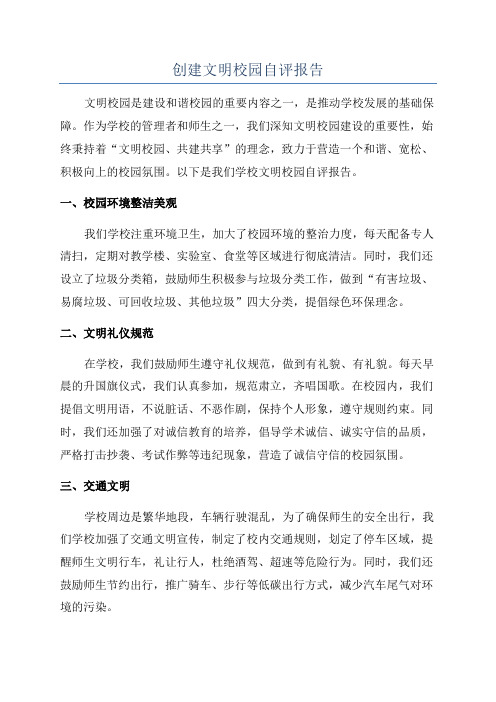 创建文明校园自评报告

文明校园是建设和谐校园的重要内容之一，是推动学校发展的基础保障。作为学校的管理者和师生之一，我们深知文明校园建设的重要性，始终秉持着“文明校园、共建共享”的理念，致力于营造一个和谐、宽松、积极向上的校园氛围。以下是我们学校文明校园自评报告。

一、校园环境整洁美观

我们学校注重环境卫生，加大了校园环境的整治力度，每天配备专人清扫，定期对教学楼、实验室、食堂等区域进行彻底清洁。同时，我们还设立了垃圾分类箱，鼓励师生积极参与垃圾分类工作，做到“有害垃圾、易腐垃圾、可回收垃圾、其他垃圾”四大分类，提倡绿色环保理念。

二、文明礼仪规范

在学校，我们鼓励师生遵守礼仪规范，做到有礼貌、有礼貌。每天早晨的升国旗仪式，我们认真参加，规范肃立，齐唱国歌。在校园内，我们提倡文明用语，不说脏话、不恶作剧，保持个人形象，遵守规则约束。同时，我们还加强了对诚信教育的培养，倡导学术诚信、诚实守信的品质，严格打击抄袭、考试作弊等违纪现象，营造了诚信守信的校园氛围。

三、交通文明

学校周边是繁华地段，车辆行驶混乱，为了确保师生的安全出行，我们学校加强了交通文明宣传，制定了校内交通规则，划定了停车区域，提醒师生文明行车，礼让行人，杜绝酒驾、超速等危险行为。同时，我们还鼓励师生节约出行，推广骑车、步行等低碳出行方式，减少汽车尾气对环境的污染。